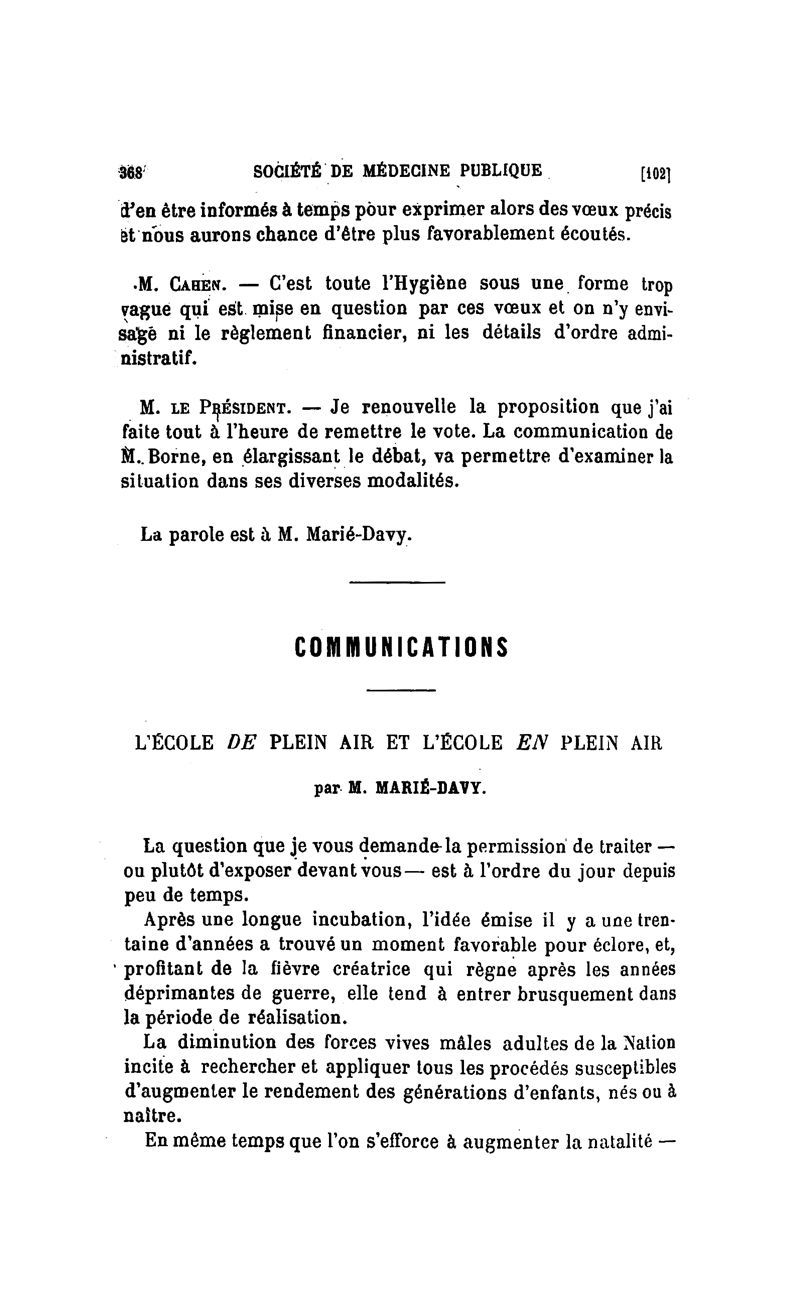 368 SOCIÉTÉ DE MÉDECINE PUBLIQUE [102]

d'en être informés à temps pour exprimer alors des vœux précis et nous aurons chance d'être plus favorablement écoutés.

M. Cahen. — C'est toute l'Hygiène sous une forme trop vague qui est mise en question par ces vœux et on n'y envisage ni le règlement financier, ni les détails d'ordre administratif.

M. le Président. — Je renouvelle la proposition que j'ai faite tout à l'heure de remettre le vote. La communication de M. Borne, en élargissant le débat, va permettre d'examiner la situation dans ses diverses modalités.

La parole est à M. Marié-Davy.

COMMUNICATIONS

L'ÉCOLE DE PLEIN AIR ET L'ÉCOLE EN PLEIN AIR

par M. MARIÉ-DAVY.

La question que je vous demande la permission de traiter — ou plutôt d'exposer devant vous — est à l'ordre du jour depuis peu de temps.

Après une longue incubation, l'idée émise il y a une trentaine d'années a trouvé un moment favorable pour éclore, et, profitant de la fièvre créatrice qui règne après les années déprimantes de guerre, elle tend à entrer brusquement dans la période de réalisation.

La diminution des forces vives mâles adultes de la Nation incite à rechercher et appliquer tous les procédés susceptibles d'augmenter le rendement des générations d'enfants, nés ou à naître.

En même temps que l'on s'efforce à augmenter la natalité —